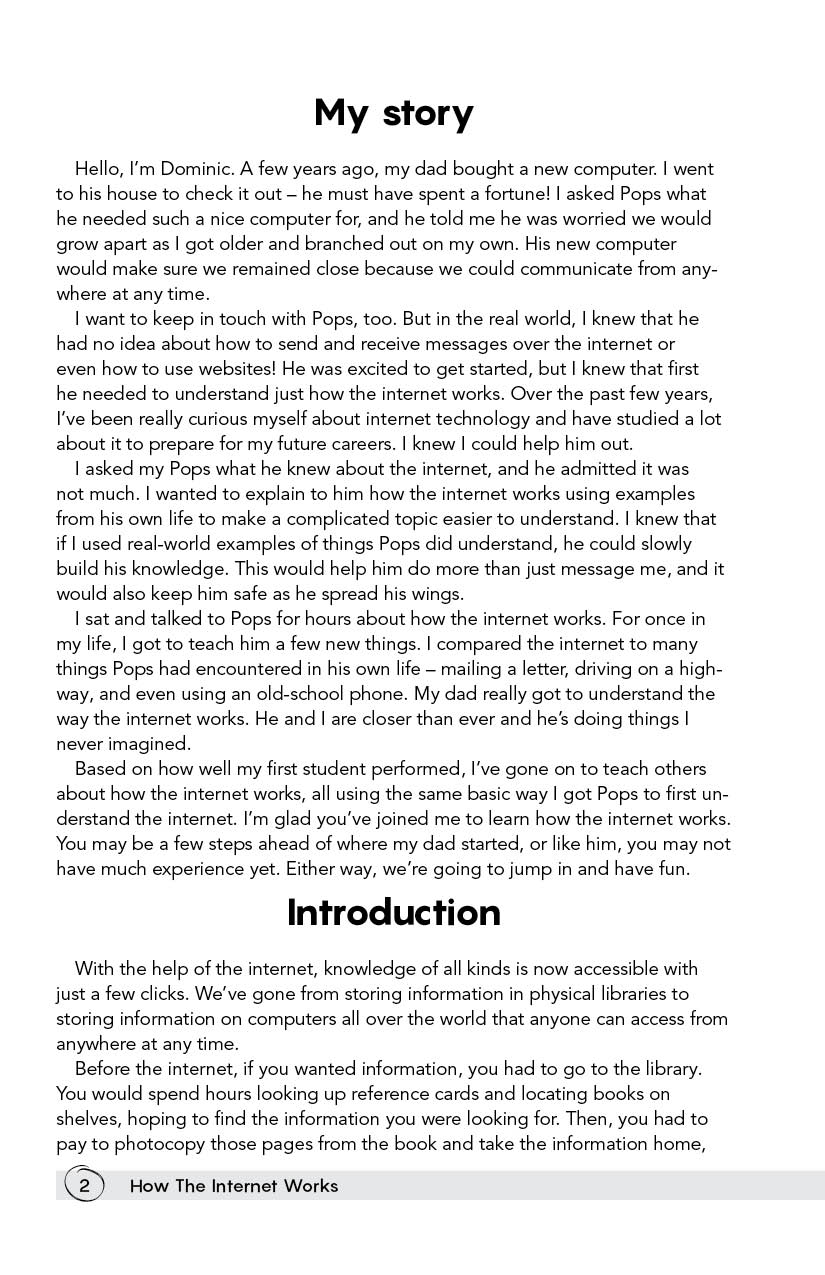 My story

Hello, I'm Dominic. A few years ago, my dad bought a new computer. I went to his house to check it out – he must have spent a fortune! I asked Pops what he needed such a nice computer for, and he told me he was worried we would grow apart as I got older and branched out on my own. His new computer would make sure we remained close because we could communicate from anywhere at any time.

I want to keep in touch with Pops, too. But in the real world, I knew that he had no idea about how to send and receive messages over the internet or even how to use websites! He was excited to get started, but I knew that first he needed to understand just how the internet works. Over the past few years, I've been really curious myself about internet technology and have studied a lot about it to prepare for my future careers. I knew I could help him out.

I asked my Pops what he knew about the internet, and he admitted it was not much. I wanted to explain to him how the internet works using examples from his own life to make a complicated topic easier to understand. I knew that if I used real-world examples of things Pops did understand, he could slowly build his knowledge. This would help him do more than just message me, and it would also keep him safe as he spread his wings.

I sat and talked to Pops for hours about how the internet works. For once in my life, I got to teach him a few new things. I compared the internet to many things Pops had encountered in his own life – mailing a letter, driving on a highway, and even using an old-school phone. My dad really got to understand the way the internet works. He and I are closer than ever and he's doing things I never imagined.

Based on how well my first student performed, I've gone on to teach others about how the internet works, all using the same basic way I got Pops to first understand the internet. I'm glad you've joined me to learn how the internet works. You may be a few steps ahead of where my dad started, or like him, you may not have much experience yet. Either way, we're going to jump in and have fun.

Introduction

With the help of the internet, knowledge of all kinds is now accessible with just a few clicks. We've gone from storing information in physical libraries to storing information on computers all over the world that anyone can access from anywhere at any time.

Before the internet, if you wanted information, you had to go to the library. You would spend hours looking up reference cards and locating books on shelves, hoping to find the information you were looking for. Then, you had to pay to photocopy those pages from the book and take the information home,

2 How The Internet Works